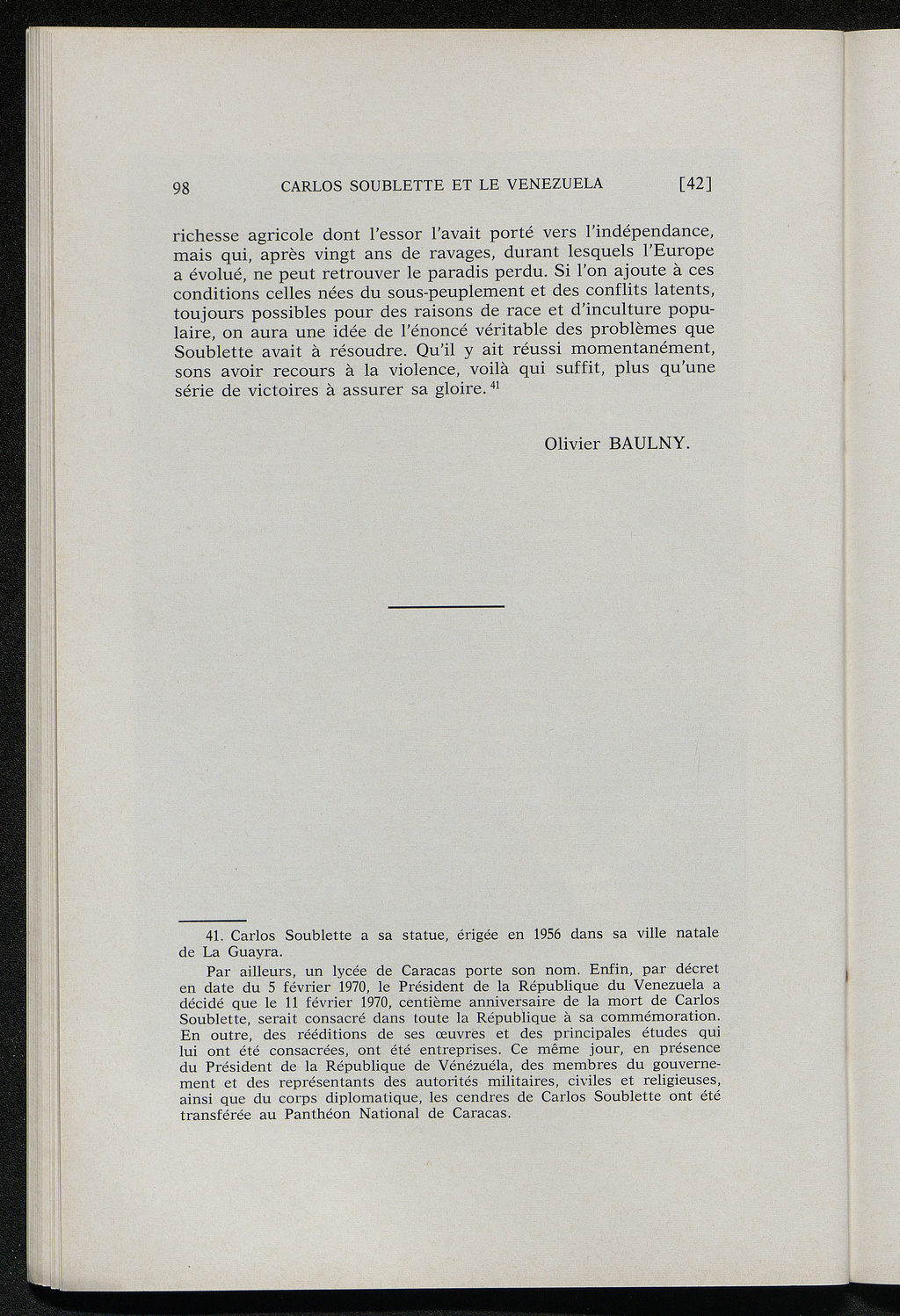 98 CARLOS SOUBLETTE ET LE VENEZUELA [42]

richesse agricole dont l'essor l'avait porté vers l'indépendance, mais qui, après vingt ans de ravages, durant lesquels l'Europe a évolué, ne peut retrouver le paradis perdu. Si l'on ajoute à ces conditions celles nées du sous-peuplement et des conflits latents, toujours possibles pour des raisons de race et d'inculture populaire, on aura une idée de l'énoncé véritable des problèmes que Soublette avait à résoudre. Qu'il y ait réussi momentanément, sons avoir recours à la violence, voilà qui suffit, plus qu'une série de victoires à assurer sa gloire. $^{41}$

Olivier BAULNY.

41. Carlos Soublette a sa statue, érigée en 1956 dans sa ville natale de La Guayra.

Par ailleurs, un lycée de Caracas porte son nom. Enfin, par décret en date du 5 février 1970, le Président de la République du Venezuela a décidé que le 11 février 1970, centième anniversaire de la mort de Carlos Soublette, serait consacré dans toute la République à sa commémoration. En outre, des rééditions de ses œuvres et des principales études qui lui ont été consacrées, ont été entreprises. Ce même jour, en présence du Président de la République de Vénézuéla, des membres du gouvernement et des représentants des autorités militaires, civiles et religieuses, ainsi que du corps diplomatique, les cendres de Carlos Soublette ont été transférée au Panthéon National de Caracas.